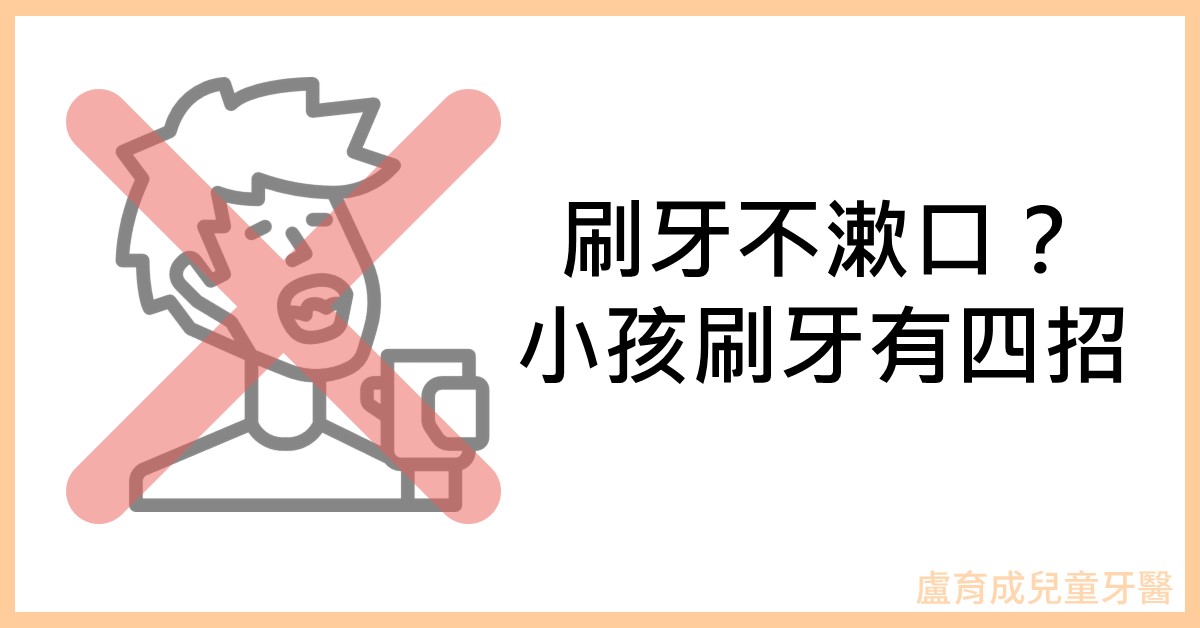 刷牙不漱口？
小孩刷牙有四招

盧育成兒童牙醫